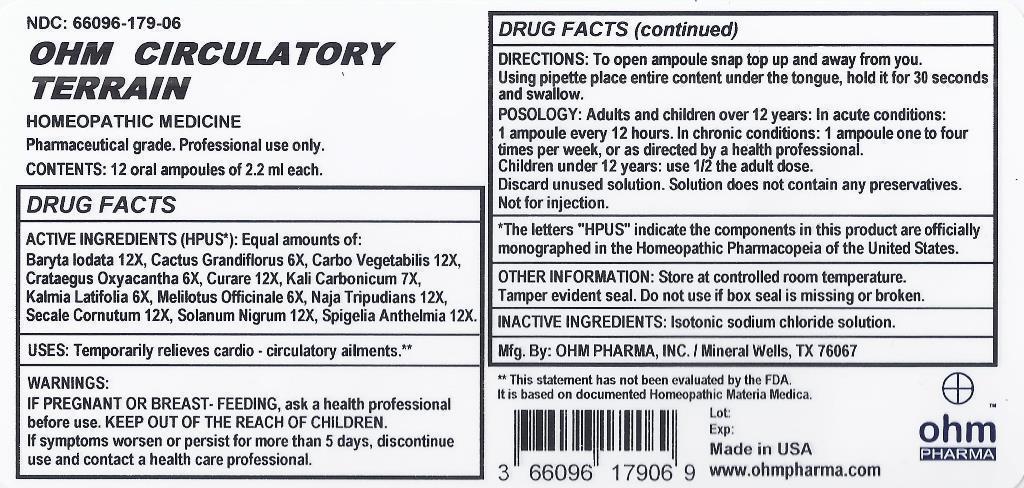 NDC: 66096-179-06

OHM CIRCULATORY TERRAIN

HOMEOPATHIC MEDICINE

Pharmaceutical grade. Professional use only.

CONTENTS: 12 oral ampoules of 2.2 ml each.

DRUG FACTS

ACTIVE INGREDIENTS (HPUS*): Equal amounts of: Baryta Iodata 12X, Cactus Grandiflorus 6X, Carbo Vegetabilis 12X, Crataegus Oxyacantha 6X, Curare 12X, Kali Carbonicum 7X, Kalmia Latifolia 6X, Melilotus Officinale 6X, Naja Tripudians 12X, Secale Cornutum 12X, Solanum Nigrum 12X, Spigelia Anthelmia 12X.

USES: Temporarily relieves cardio - circulatory ailments.**

WARNINGS:
IF PREGNANT OR BREAST- FEEDING, ask a health professional before use. KEEP OUT OF THE REACH OF CHILDREN.
If symptoms worsen or persist for more than 5 days, discontinue use and contact a health care professional.

DRUG FACTS (continued)

DIRECTIONS: To open ampoule snap top up and away from you. Using pipette place entire content under the tongue, hold it for 30 seconds and swallow.

POSOLOGY: Adults and children over 12 years: In acute conditions: 1 ampoule every 12 hours. In chronic conditions: 1 ampoule one to four times per week, or as directed by a health professional.
Children under 12 years: use 1/2 the adult dose.
Discard unused solution. Solution does not contain any preservatives.
Not for injection.

*The letters "HPUS" indicate the components in this product are officially monographed in the Homeopathic Pharmacopeia of the United States.

OTHER INFORMATION: Store at controlled room temperature.
Tamper evident seal. Do not use if box seal is missing or broken.

INACTIVE INGREDIENTS: Isotonic sodium chloride solution.

Mfg. By: OHM PHARMA, INC. / Mineral Wells, TX 76067

** This statement has not been evaluated by the FDA.
It is based on documented Homeopathic Materia Medica.

3 66096 17906 9

Lot:
Exp:
Made in USA
www.ohmpharma.com

ohm™
PHARMA